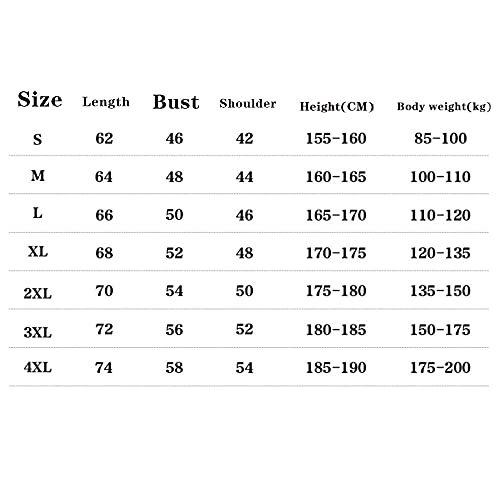 | Size | Length | Bust | Shoulder | Height(CM) | Body weight(kg) |
|---|---|---|---|---|---|
| S | 62 | 46 | 42 | 155-160 | 85-100 |
| M | 64 | 48 | 44 | 160-165 | 100-110 |
| L | 66 | 50 | 46 | 165-170 | 110-120 |
| XL | 68 | 52 | 48 | 170-175 | 120-135 |
| 2XL | 70 | 54 | 50 | 175-180 | 135-150 |
| 3XL | 72 | 56 | 52 | 180-185 | 150-175 |
| 4XL | 74 | 58 | 54 | 185-190 | 175-200 |